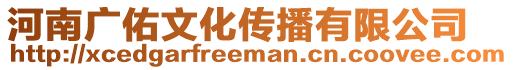 河南广佑文化传播有限公司
http://xcedgarfreeman.cn.coovee.com